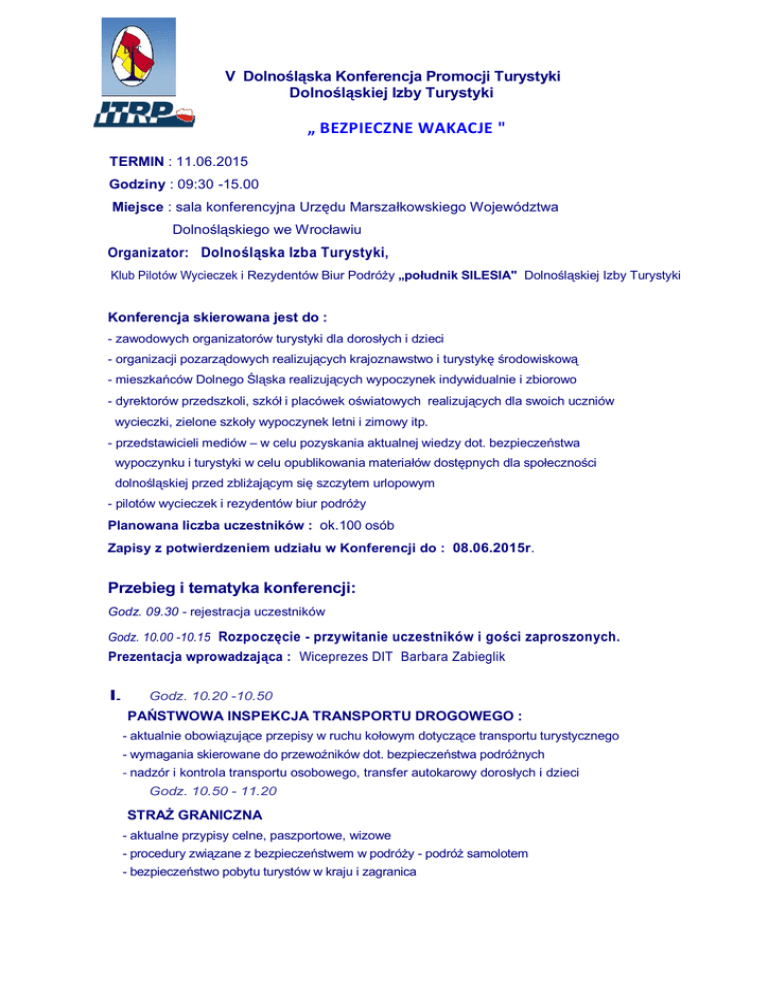 ITRP

V Dolnośląska Konferencja Promocji Turystyki Dolnośląskiej Izby Turystyki

„ BEZPIECZNE WAKACJE "

TERMIN : 11.06.2015

Godziny : 09:30 -15.00

Miejsce : sala konferencyjna Urzędu Marszałkowskiego Województwa Dolnośląskiego we Wrocławiu

Organizator: Dolnośląska Izba Turystyki,

Klub Pilotów Wycieczek i Rezydentów Biur Podróży „południk SILESIA" Dolnośląskiej Izby Turystyki

Konferencja skierowana jest do :

- zawodowych organizatorów turystyki dla dorosłych i dzieci
- organizacji pozarządowych realizujących krajoznawstwo i turystykę środowiskową
- mieszkańców Dolnego Śląska realizujących wypoczynek indywidualnie i zbiorowo
- dyrektorów przedszkoli, szkół i placówek oświatowych realizujących dla swoich uczniów wycieczki, zielone szkoły wypoczynek letni i zimowy itp.
- przedstawicieli mediów – w celu pozyskania aktualnej wiedzy dot. bezpieczeństwa wypoczynku i turystyki w celu opublikowania materiałów dostępnych dla społeczności dolnośląskiej przed zbliżającym się szczytem urlopowym
- pilotów wycieczek i rezydentów biur podróży

Planowana liczba uczestników : ok.100 osób

Zapisy z potwierdzeniem udziału w Konferencji do : 08.06.2015r.

Przebieg i tematyka konferencji:

Godz. 09.30 - rejestracja uczestników

Godz. 10.00 -10.15 Rozpoczęcie - przywitanie uczestników i gości zaproszonych.

Prezentacja wprowadzająca : Wiceprezes DIT Barbara Zabieglik

I. Godz. 10.20 -10.50

PAŃSTWOWA INSPEKCJA TRANSPORTU DROGOWEGO :

- aktualnie obowiązujące przepisy w ruchu kołowym dotyczące transportu turystycznego
- wymagania skierowane do przewoźników dot. bezpieczeństwa podróżnych
- nadzór i kontrola transportu osobowego, transfer autokarowy dorosłych i dzieci

Godz. 10.50 - 11.20

STRAŻ GRANICZNA

- aktualne przypisy celne, paszportowe, wizowe
- procedury związane z bezpieczeństwem w podróży - podróż samolotem
- bezpieczeństwo pobytu turystów w kraju i zagranica